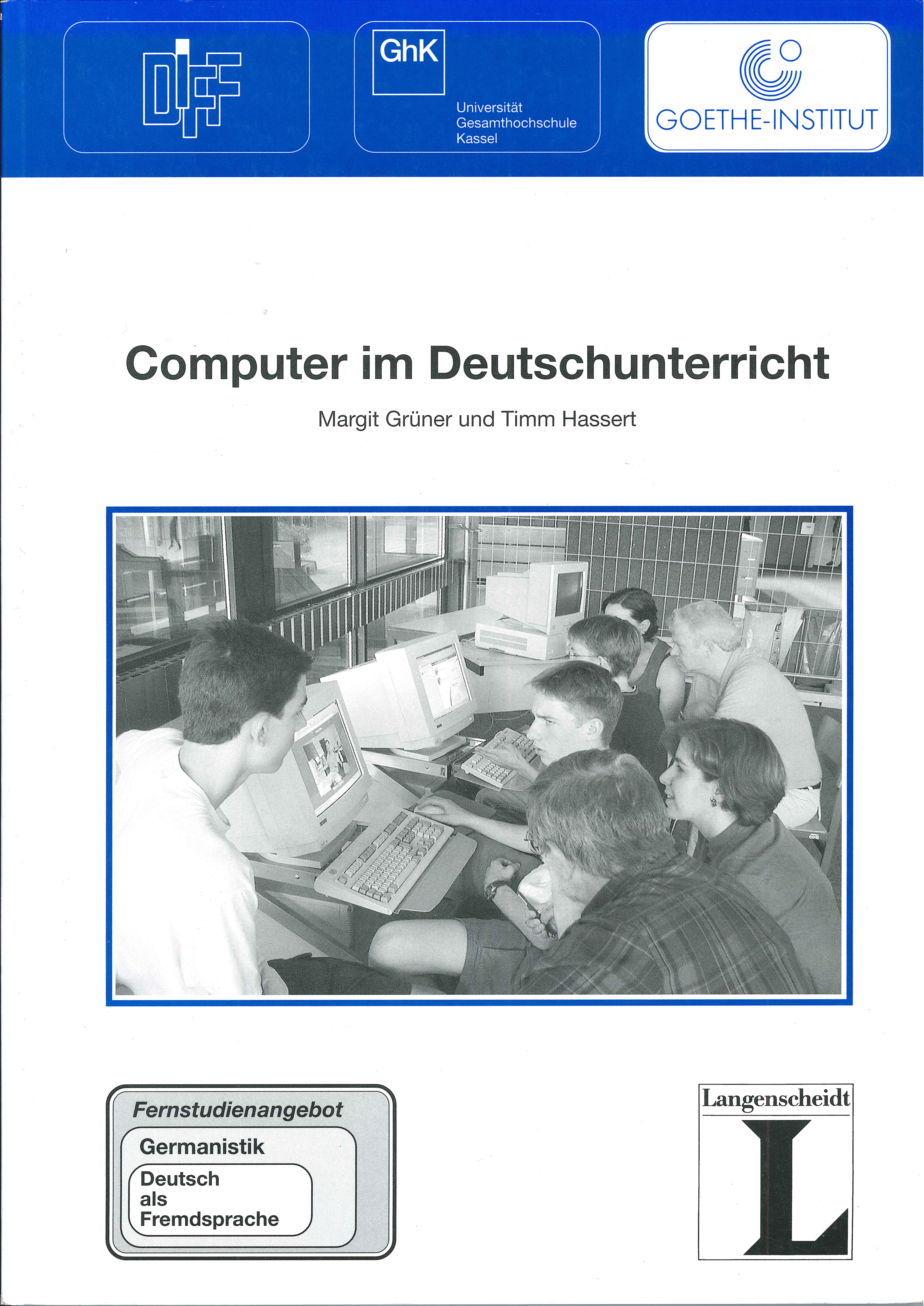 DIFF

GhK

Universität
Gesamthochschule
Kassel

GOETHE-INSTITUT

Computer im Deutschunterricht

Margit Grüner und Timm Hassert

Fernstudienangebot

Germanistik

Deutsch
als
Fremdsprache

Langenscheidt

L